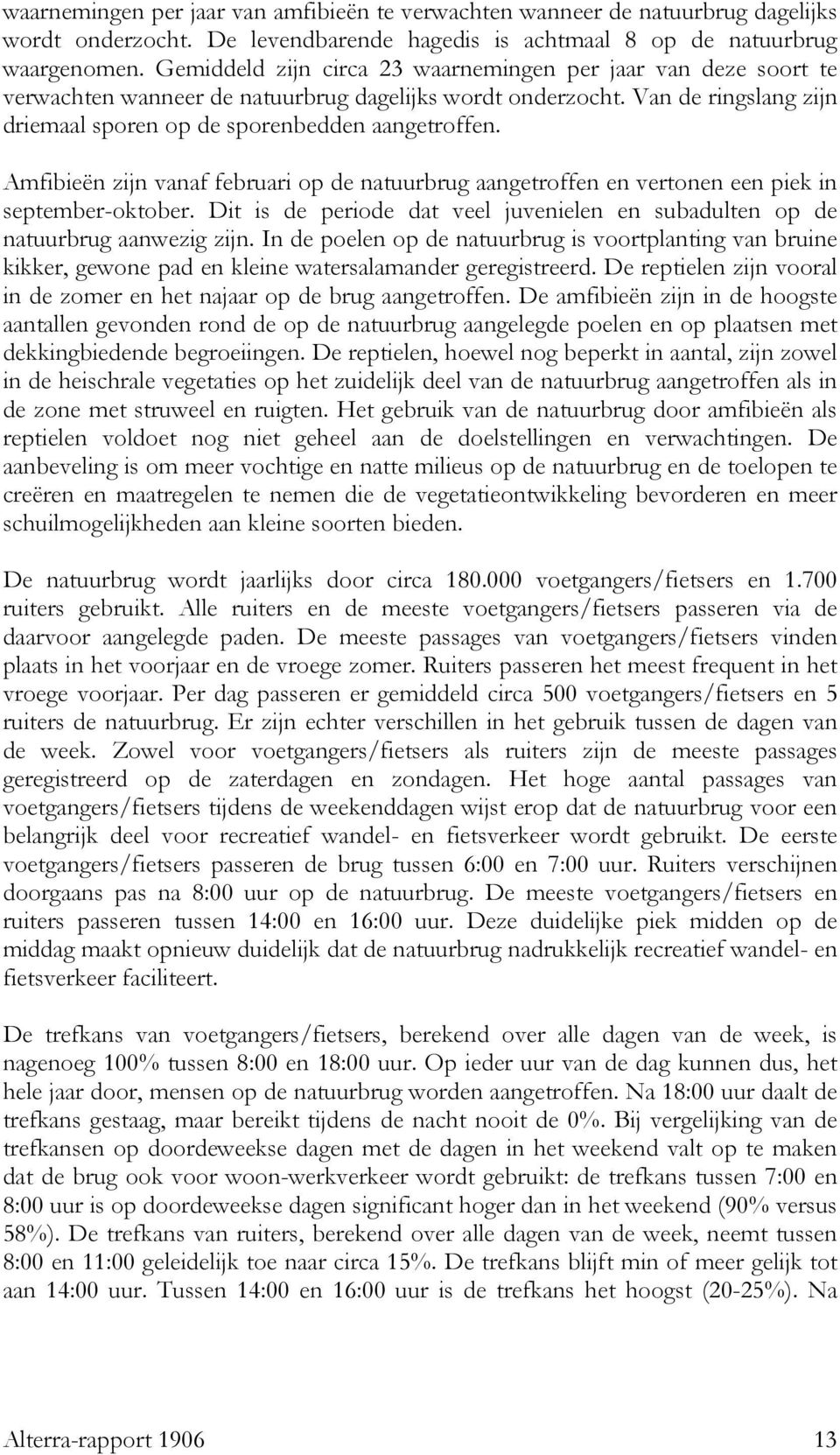 waarnemingen per jaar van amfibieën te verwachten wanneer de natuurbrug dagelijks wordt onderzocht. De levendbarende hagedis is achtmaal 8 op de natuurbrug waargenomen. Gemiddeld zijn circa 23 waarnemingen per jaar van deze soort te verwachten wanneer de natuurbrug dagelijks wordt onderzocht. Van de ringslang zijn driemaal sporen op de sporenbedden aangetroffen.

Amfibieën zijn vanaf februari op de natuurbrug aangetroffen en vertonen een piek in september-oktober. Dit is de periode dat veel juvenielen en subadulten op de natuurbrug aanwezig zijn. In de poelen op de natuurbrug is voortplanting van bruine kikker, gewone pad en kleine watersalamander geregistreerd. De reptielen zijn vooral in de zomer en het najaar op de brug aangetroffen. De amfibieën zijn in de hoogste aantallen gevonden rond de op de natuurbrug aangelegde poelen en op plaatsen met dekkingbiedende begroeiingen. De reptielen, hoewel nog beperkt in aantal, zijn zowel in de heischrale vegetaties op het zuidelijk deel van de natuurbrug aangetroffen als in de zone met struweel en ruigten. Het gebruik van de natuurbrug door amfibieën als reptielen voldoet nog niet geheel aan de doelstellingen en verwachtingen. De aanbeveling is om meer vochtige en natte milieus op de natuurbrug en de toelopen te creëren en maatregelen te nemen die de vegetatieontwikkeling bevorderen en meer schuilmogelijkheden aan kleine soorten bieden.

De natuurbrug wordt jaarlijks door circa 180.000 voetgangers/fietsers en 1.700 ruiters gebruikt. Alle ruiters en de meeste voetgangers/fietsers passeren via de daarvoor aangelegde paden. De meeste passages van voetgangers/fietsers vinden plaats in het voorjaar en de vroege zomer. Ruiters passeren het meest frequent in het vroege voorjaar. Per dag passeren er gemiddeld circa 500 voetgangers/fietsers en 5 ruiters de natuurbrug. Er zijn echter verschillen in het gebruik tussen de dagen van de week. Zowel voor voetgangers/fietsers als ruiters zijn de meeste passages geregistreerd op de zaterdagen en zondagen. Het hoge aantal passages van voetgangers/fietsers tijdens de weekenddagen wijst erop dat de natuurbrug voor een belangrijk deel voor recreatief wandel- en fietsverkeer wordt gebruikt. De eerste voetgangers/fietsers passeren de brug tussen 6:00 en 7:00 uur. Ruiters verschijnen doorgaans pas na 8:00 uur op de natuurbrug. De meeste voetgangers/fietsers en ruiters passeren tussen 14:00 en 16:00 uur. Deze duidelijke piek midden op de middag maakt opnieuw duidelijk dat de natuurbrug nadrukkelijk recreatief wandel- en fietsverkeer faciliteert.

De trefkans van voetgangers/fietsers, berekend over alle dagen van de week, is nagenoeg 100% tussen 8:00 en 18:00 uur. Op ieder uur van de dag kunnen dus, het hele jaar door, mensen op de natuurbrug worden aangetroffen. Na 18:00 uur daalt de trefkans gestaag, maar bereikt tijdens de nacht nooit de 0%. Bij vergelijking van de trefkansen op doordeweekse dagen met de dagen in het weekend valt op te maken dat de brug ook voor woon-werkverkeer wordt gebruikt: de trefkans tussen 7:00 en 8:00 uur is op doordeweekse dagen significant hoger dan in het weekend (90% versus 58%). De trefkans van ruiters, berekend over alle dagen van de week, neemt tussen 8:00 en 11:00 geleidelijk toe naar circa 15%. De trefkans blijft min of meer gelijk tot aan 14:00 uur. Tussen 14:00 en 16:00 uur is de trefkans het hoogst (20-25%). Na

Alterra-rapport 1906 13